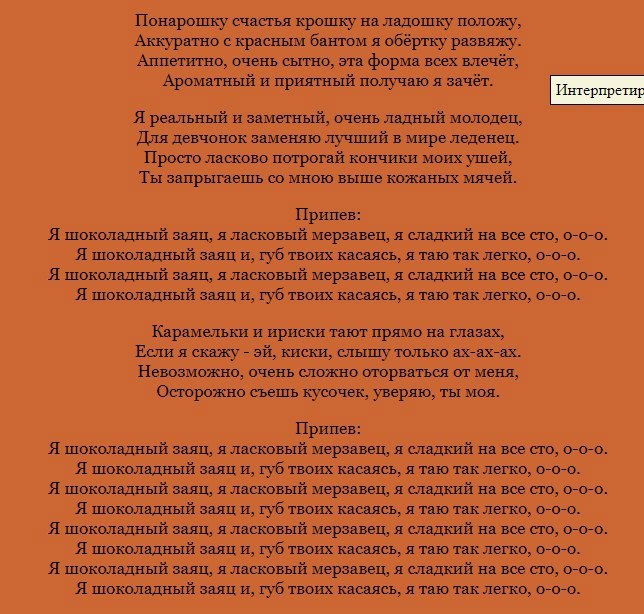 Понарошку счастья крошку на ладошку положу,
Аккуратно с красным бантом я обёртку развяжу.
Аппетитно, очень сытно, эта форма всех влечёт,
Ароматный и приятный получаю я зачёт.

Интерпретир

Я реальный и заметный, очень ладный молодец,
Для девчонок заменяю лучший в мире леденец.
Просто ласково потрогай кончики моих ушей,
Ты запрыгаешь со мною выше кожаных мячей.

Припев:
Я шоколадный заяц, я ласковый мерзавец, я сладкий на все сто, о-о-о.
Я шоколадный заяц и, губ твоих касаясь, я таю так легко, о-о-о.
Я шоколадный заяц, я ласковый мерзавец, я сладкий на все сто, о-о-о.
Я шоколадный заяц и, губ твоих касаясь, я таю так легко, о-о-о.

Карамельки и ириски тают прямо на глазах,
Если я скажу - эй, киски, слышу только ах-ах-ах.
Невозможно, очень сложно оторваться от меня,
Осторожно съешь кусочек, уверяю, ты моя.

Припев:
Я шоколадный заяц, я ласковый мерзавец, я сладкий на все сто, о-о-о.
Я шоколадный заяц и, губ твоих касаясь, я таю так легко, о-о-о.
Я шоколадный заяц, я ласковый мерзавец, я сладкий на все сто, о-о-о.
Я шоколадный заяц и, губ твоих касаясь, я таю так легко, о-о-о.
Я шоколадный заяц, я ласковый мерзавец, я сладкий на все сто, о-о-о.
Я шоколадный заяц и, губ твоих касаясь, я таю так легко, о-о-о.
Я шоколадный заяц, я ласковый мерзавец, я сладкий на все сто, о-о-о.
Я шоколадный заяц и, губ твоих касаясь, я таю так легко, о-о-о.